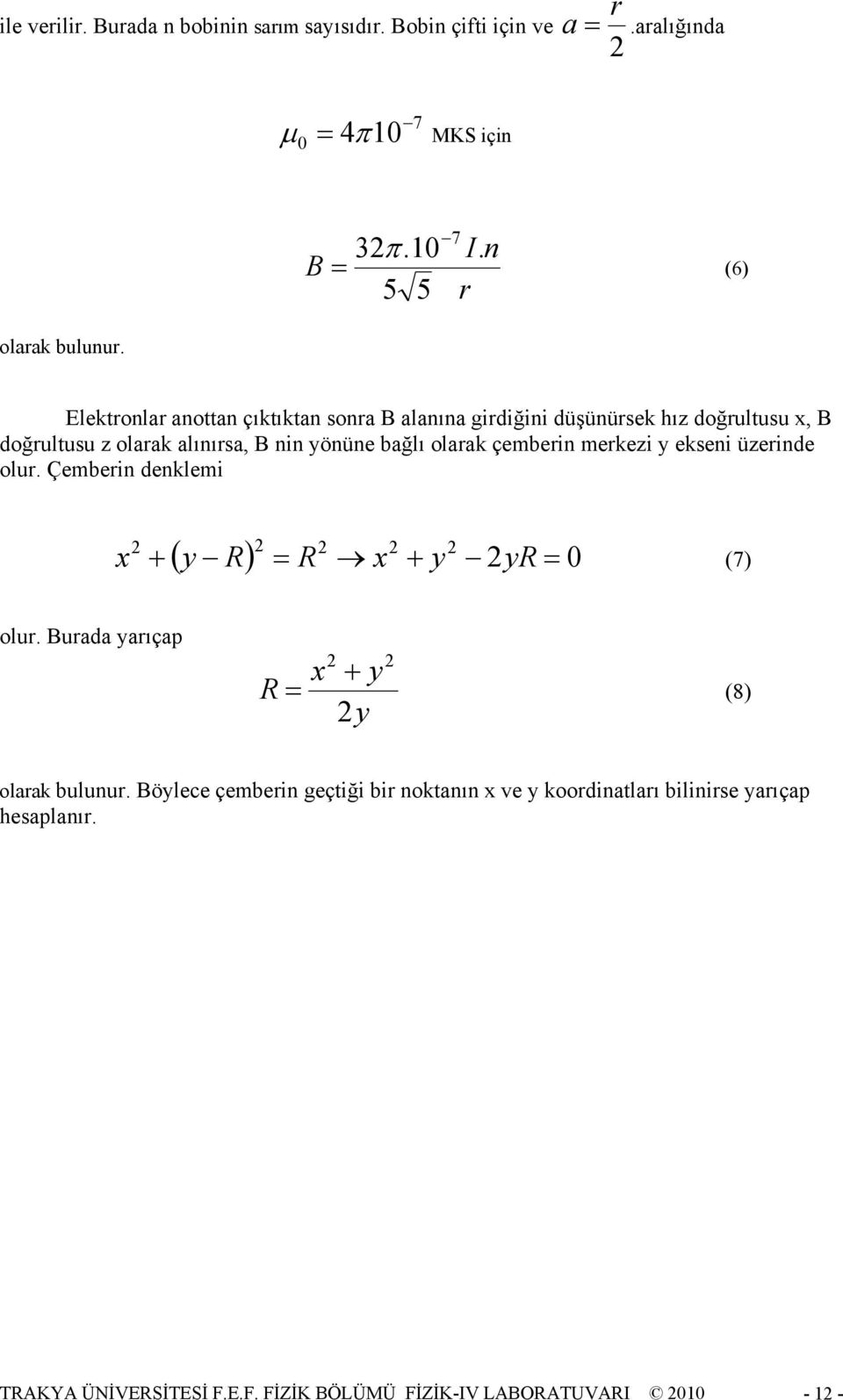 ile verilir. Burada n bobinin sarım sayısıdır. Bobin çifti için ve $a = \frac{r}{2}$.aralığında

$\mu_0 = 4\pi 10^{-7}$ MKS için

$B = \frac{32\pi.10^{-7}}{5\sqrt{5}} \frac{I.n}{r}$ (6)

olarak bulunur.

Elektronlar anottan çıktıktan sonra B alanına girdiğini düşünürsek hız doğrultusu x, B doğrultusu z olarak alınırsa, B nin yönüne bağlı olarak çemberin merkezi y ekseni üzerinde olur. Çemberin denklemi

$x^2 + (y - R)^2 = R^2 \rightarrow x^2 + y^2 - 2yR = 0$ (7)

olur. Burada yarıçap

$R = \frac{x^2 + y^2}{2y}$ (8)

olarak bulunur. Böylece çemberin geçtiği bir noktanın x ve y koordinatları bilinirse yarıçap hesaplanır.

TRAKYA ÜNİVERSİTESİ F.E.F. FİZİK BÖLÜMÜ FİZİK-IV LABORATUVARI © 2010 - 12 -